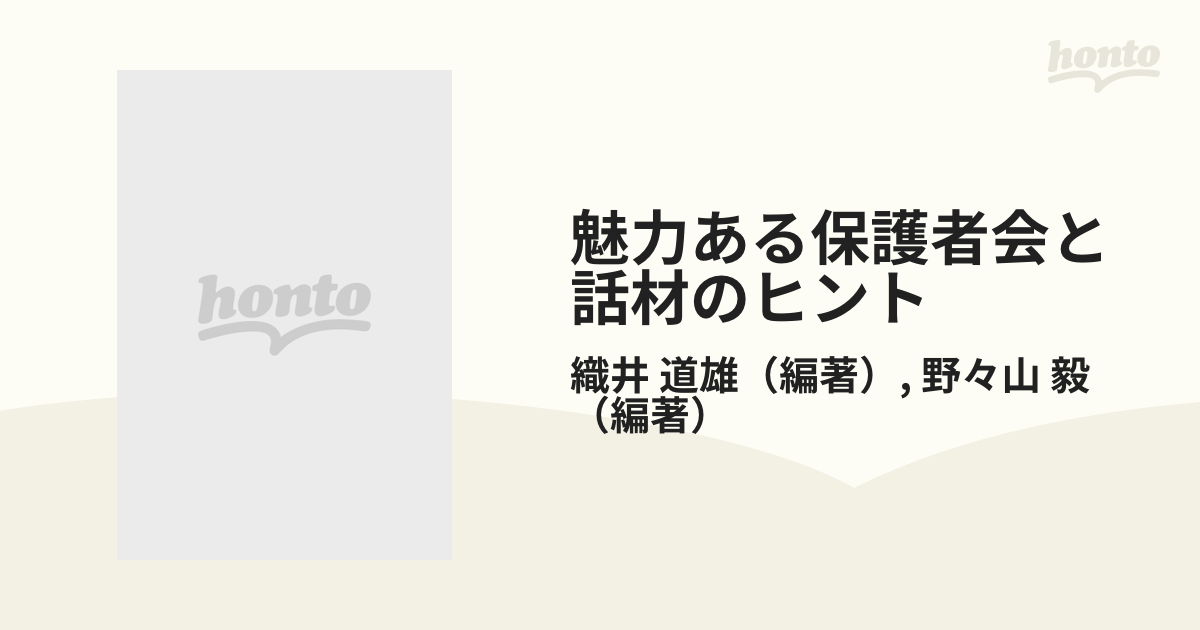 honto

honto

魅力ある保護者会と話材のヒント

織井 道雄（編著）, 野々山 毅（編著）